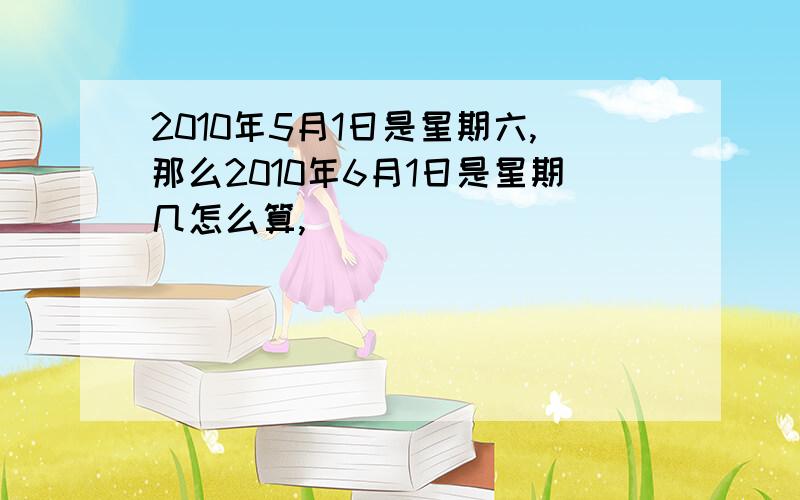 2010年5月1日是星期六,那么2010年6月1日是星期几怎么算,